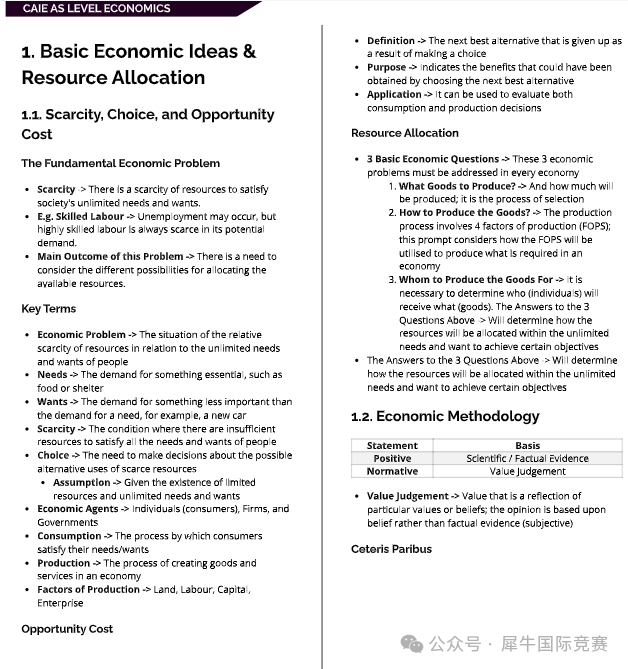 CAIE AS LEVEL ECONOMICS

1. Basic Economic Ideas & Resource Allocation

1.1. Scarcity, Choice, and Opportunity Cost

The Fundamental Economic Problem

• Scarcity -> There is a scarcity of resources to satisfy society's unlimited needs and wants.
• E.g. Skilled Labour -> Unemployment may occur, but highly skilled labour is always scarce in its potential demand.
• Main Outcome of this Problem -> There is a need to consider the different possibilities for allocating the available resources.

Key Terms

• Economic Problem -> The situation of the relative scarcity of resources in relation to the unlimited needs and wants of people
• Needs -> The demand for something essential, such as food or shelter
• Wants -> The demand for something less important than the demand for a need, for example, a new car
• Scarcity -> The condition where there are insufficient resources to satisfy all the needs and wants of people
• Choice -> The need to make decisions about the possible alternative uses of scarce resources
• Assumption -> Given the existence of limited resources and unlimited needs and wants
• Economic Agents -> Individuals (consumers), Firms, and Governments
• Consumption -> The process by which consumers satisfy their needs/wants
• Production -> The process of creating goods and services in an economy
• Factors of Production -> Land, Labour, Capital, Enterprise

Opportunity Cost

• Definition -> The next best alternative that is given up as a result of making a choice
• Purpose -> Indicates the benefits that could have been obtained by choosing the next best alternative
• Application -> It can be used to evaluate both consumption and production decisions

Resource Allocation

• 3 Basic Economic Questions -> These 3 economic problems must be addressed in every economy
1. What Goods to Produce? -> And how much will be produced; it is the process of selection
2. How to Produce the Goods? -> The production process involves 4 factors of production (FOPS); this prompt considers how the FOPS will be utilised to produce what is required in an economy
3. Whom to Produce the Goods For -> It is necessary to determine who (individuals) will receive what (goods). The Answers to the 3 Questions Above -> Will determine how the resources will be allocated within the unlimited needs and want to achieve certain objectives
• The Answers to the 3 Questions Above -> Will determine how the resources will be allocated within the unlimited needs and want to achieve certain objectives

1.2. Economic Methodology

| Statement | Basis |
|---|---|
| Positive | Scientific / Factual Evidence |
| Normative | Value Judgement |

• Value Judgement -> Value that is a reflection of particular values or beliefs; the opinion is based upon belief rather than factual evidence (subjective)

Ceteris Paribus

公众号 · 犀牛国际竞赛